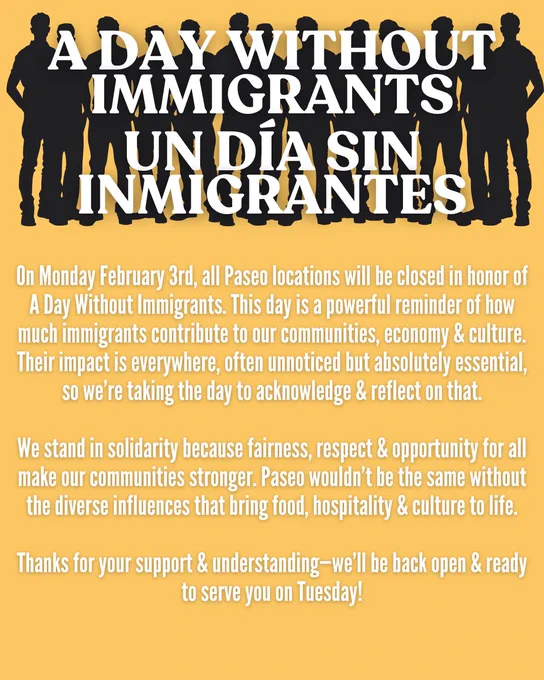 A DAY WITHOUT IMMIGRANTS
UN DÍA SIN INMIGRANTES

On Monday February 3rd, all Paseo locations will be closed in honor of A Day Without Immigrants. This day is a powerful reminder of how much immigrants contribute to our communities, economy & culture. Their impact is everywhere, often unnoticed but absolutely essential, so we're taking the day to acknowledge & reflect on that.

We stand in solidarity because fairness, respect & opportunity for all make our communities stronger. Paseo wouldn't be the same without the diverse influences that bring food, hospitality & culture to life.

Thanks for your support & understanding—we'll be back open & ready to serve you on Tuesday!